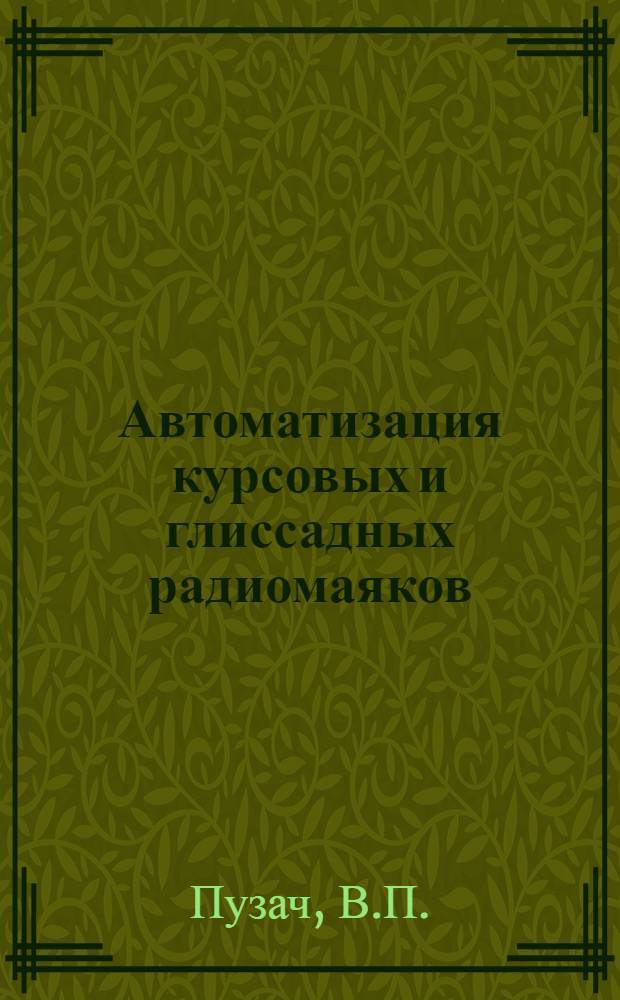 Автоматизация курсовых и глиссадных радиомаяков

Пузач, В.П.